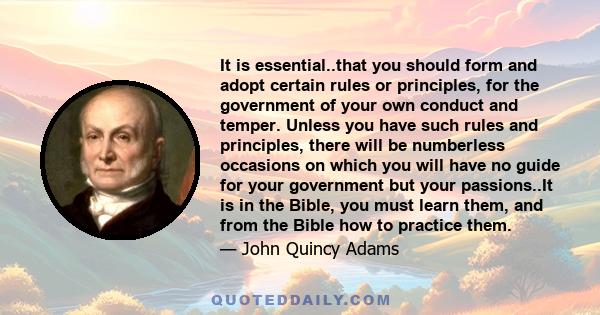 It is essential..that you should form and adopt certain rules or principles, for the government of your own conduct and temper. Unless you have such rules and principles, there will be numberless occasions on which you will have no guide for your government but your passions..It is in the Bible, you must learn them, and from the Bible how to practice them.

— John Quincy Adams

QUOTEDDAILY.COM